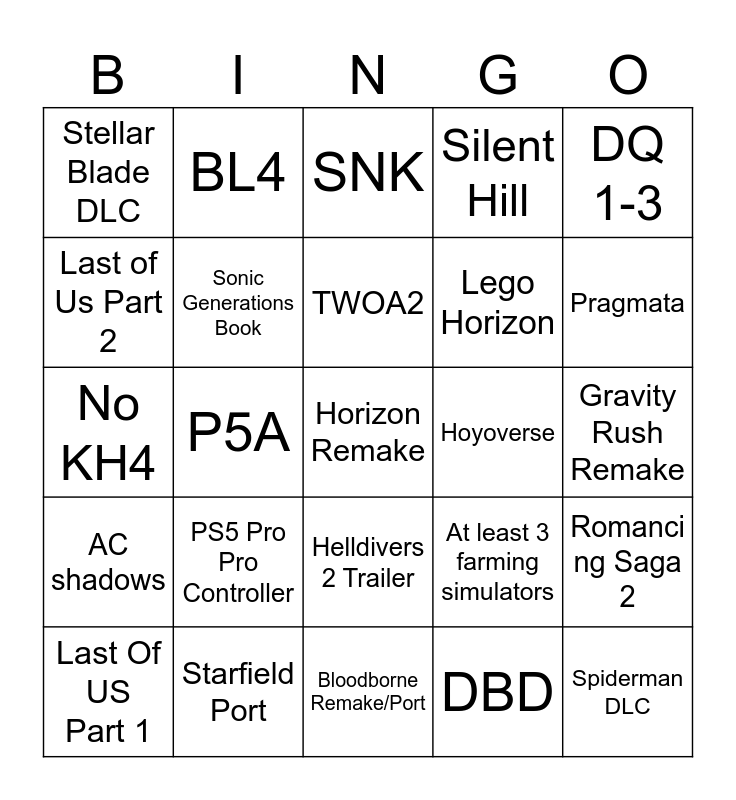 | B | I | N | G | O |
|---|---|---|---|---|
| Stellar Blade DLC | BL4 | SNK | Silent Hill | DQ 1-3 |
| Last of Us Part 2 | Sonic Generations Book | TWOA2 | Lego Horizon | Pragmata |
| No KH4 | P5A | Horizon Remake | Hoyoverse | Gravity Rush Remake |
| AC shadows | PS5 Pro Pro Controller | Helldivers 2 Trailer | At least 3 farming simulators | Romancing Saga 2 |
| Last Of US Part 1 | Starfield Port | Bloodborne Remake/Port | DBD | Spiderman DLC |